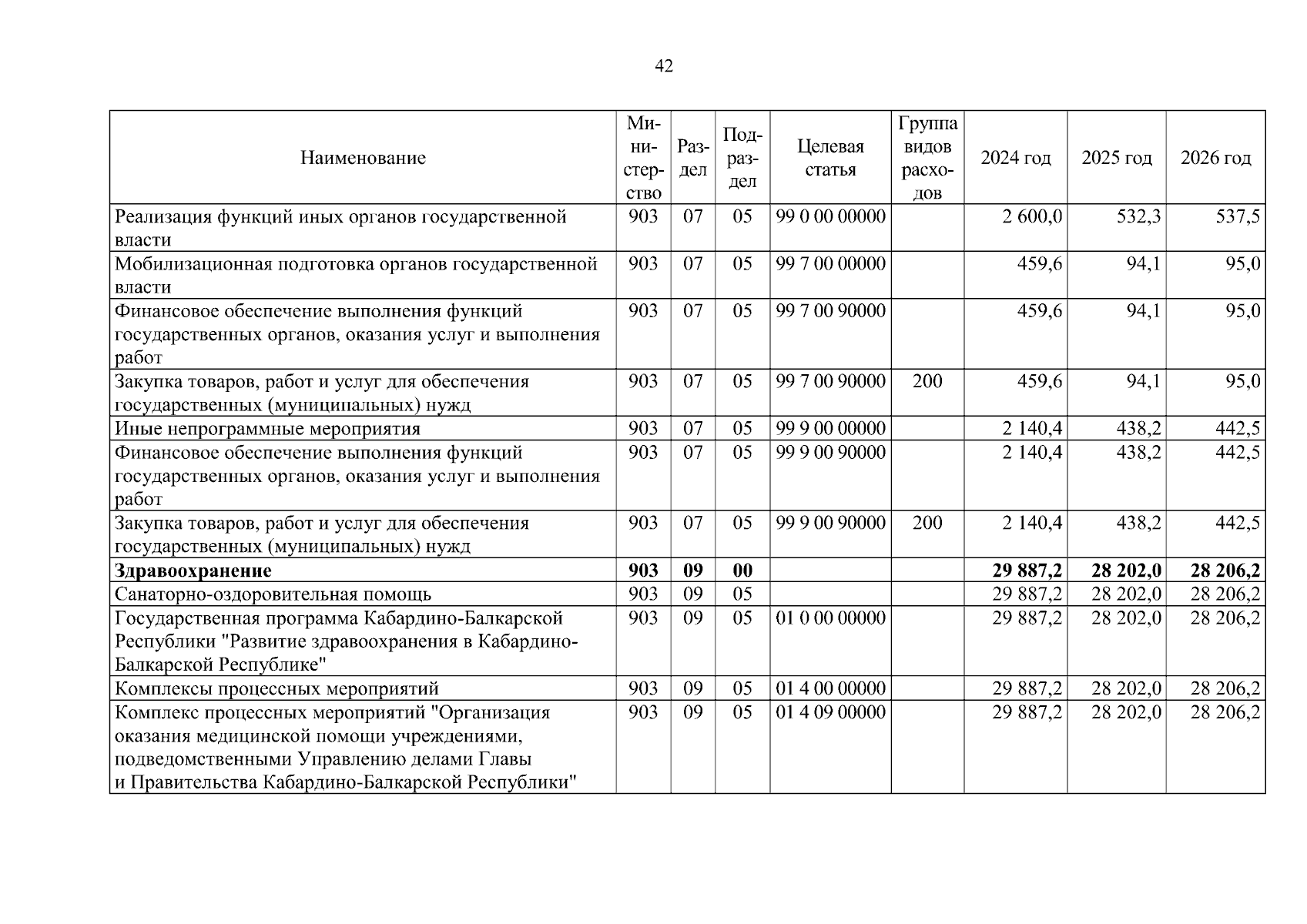 42

| Наименование | Министерство | Раздел | Подраздел | Целевая статья | Группа видов расходов | 2024 год | 2025 год | 2026 год |
|---|---|---|---|---|---|---|---|---|
| Реализация функций иных органов государственной власти | 903 | 07 | 05 | 99 0 00 00000 | | 2 600,0 | 532,3 | 537,5 |
| Мобилизационная подготовка органов государственной власти | 903 | 07 | 05 | 99 7 00 00000 | | 459,6 | 94,1 | 95,0 |
| Финансовое обеспечение выполнения функций государственных органов, оказания услуг и выполнения работ | 903 | 07 | 05 | 99 7 00 90000 | | 459,6 | 94,1 | 95,0 |
| Закупка товаров, работ и услуг для обеспечения государственных (муниципальных) нужд | 903 | 07 | 05 | 99 7 00 90000 | 200 | 459,6 | 94,1 | 95,0 |
| Иные непрограммные мероприятия | 903 | 07 | 05 | 99 9 00 00000 | | 2 140,4 | 438,2 | 442,5 |
| Финансовое обеспечение выполнения функций государственных органов, оказания услуг и выполнения работ | 903 | 07 | 05 | 99 9 00 90000 | | 2 140,4 | 438,2 | 442,5 |
| Закупка товаров, работ и услуг для обеспечения государственных (муниципальных) нужд | 903 | 07 | 05 | 99 9 00 90000 | 200 | 2 140,4 | 438,2 | 442,5 |
| **Здравоохранение** | **903** | **09** | **00** | | | **29 887,2** | **28 202,0** | **28 206,2** |
| Санаторно-оздоровительная помощь | 903 | 09 | 05 | | | 29 887,2 | 28 202,0 | 28 206,2 |
| Государственная программа Кабардино-Балкарской Республики "Развитие здравоохранения в Кабардино-Балкарской Республике" | 903 | 09 | 05 | 01 0 00 00000 | | 29 887,2 | 28 202,0 | 28 206,2 |
| Комплексы процессных мероприятий | 903 | 09 | 05 | 01 4 00 00000 | | 29 887,2 | 28 202,0 | 28 206,2 |
| Комплекс процессных мероприятий "Организация оказания медицинской помощи учреждениями, подведомственными Управлению делами Главы и Правительства Кабардино-Балкарской Республики" | 903 | 09 | 05 | 01 4 09 00000 | | 29 887,2 | 28 202,0 | 28 206,2 |